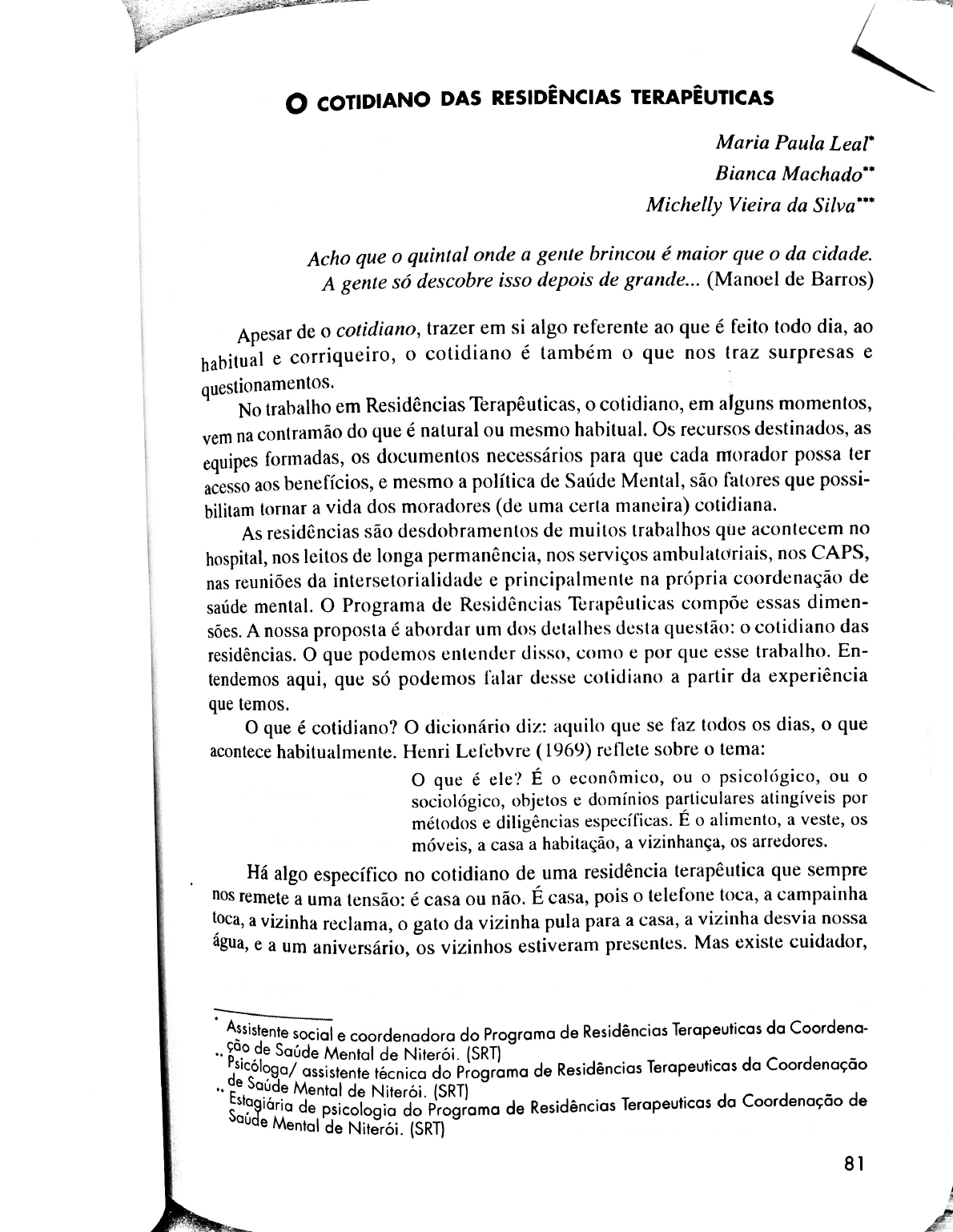 O COTIDIANO DAS RESIDÊNCIAS TERAPÊUTICAS

Maria Paula Leal*
Bianca Machado**
Michelly Vieira da Silva***

Acho que o quintal onde a gente brincou é maior que o da cidade. A gente só descobre isso depois de grande... (Manoel de Barros)

Apesar de o cotidiano, trazer em si algo referente ao que é feito todo dia, ao habitual e corriqueiro, o cotidiano é também o que nos traz surpresas e questionamentos.

No trabalho em Residências Terapêuticas, o cotidiano, em alguns momentos, vem na contramão do que é natural ou mesmo habitual. Os recursos destinados, as equipes formadas, os documentos necessários para que cada morador possa ter acesso aos benefícios, e mesmo a política de Saúde Mental, são fatores que possibilitam tornar a vida dos moradores (de uma certa maneira) cotidiana.

As residências são desdobramentos de muitos trabalhos que acontecem no hospital, nos leitos de longa permanência, nos serviços ambulatoriais, nos CAPS, nas reuniões da intersetorialidade e principalmente na própria coordenação de saúde mental. O Programa de Residências Terapêuticas compõe essas dimensões. A nossa proposta é abordar um dos detalhes desta questão: o cotidiano das residências. O que podemos entender disso, como e por que esse trabalho. Entendemos aqui, que só podemos falar desse cotidiano a partir da experiência que temos.

O que é cotidiano? O dicionário diz: aquilo que se faz todos os dias, o que acontece habitualmente. Henri Lefebvre (1969) reflete sobre o tema:

O que é ele? É o econômico, ou o psicológico, ou o sociológico, objetos e domínios particulares atingíveis por métodos e diligências específicas. É o alimento, a veste, os móveis, a casa a habitação, a vizinhança, os arredores.

Há algo específico no cotidiano de uma residência terapêutica que sempre nos remete a uma tensão: é casa ou não. É casa, pois o telefone toca, a campainha toca, a vizinha reclama, o gato da vizinha pula para a casa, a vizinha desvia nossa água, e a um aniversário, os vizinhos estiveram presentes. Mas existe cuidador,

* Assistente social e coordenadora do Programa de Residências Terapeuticas da Coordenação de Saúde Mental de Niterói. (SRT)
** Psicóloga/ assistente técnica do Programa de Residências Terapeuticas da Coordenação de Saúde Mental de Niterói. (SRT)
*** Estagiária de psicologia do Programa de Residências Terapeuticas da Coordenação de Saúde Mental de Niterói. (SRT)

81